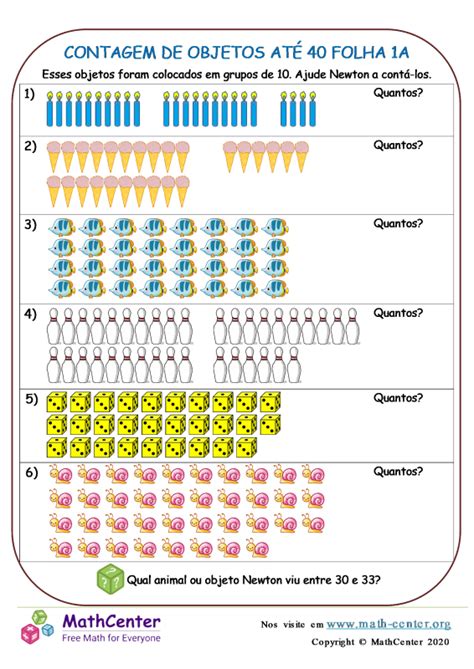 CONTAGEM DE OBJETOS ATÉ 40 FOLHA 1A

Esses objetos foram colocados em grupos de 10. Ajude Newton a contá-los.

1) Quantos?

2) Quantos?

3) Quantos?

4) Quantos?

5) Quantos?

6) Quantos?

Qual animal ou objeto Newton viu entre 30 e 33?

MathCenter
Free Math for Everyone

Nos visite em www.math-center.org
Copyright © MathCenter 2020